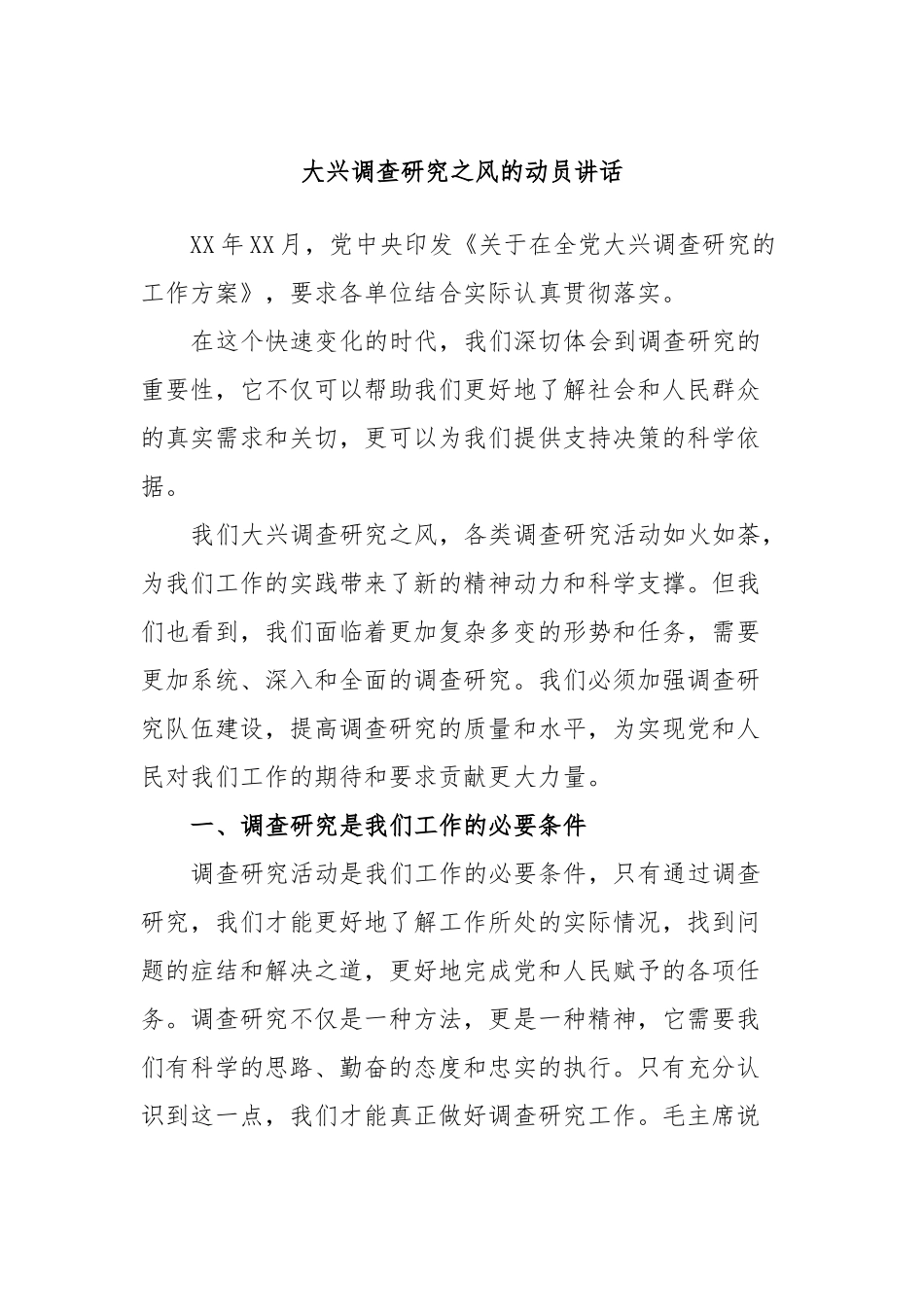 大兴调查研究之风的动员讲话

XX年XX月，党中央印发《关于在全党大兴调查研究的工作方案》，要求各单位结合实际认真贯彻落实。

在这个快速变化的时代，我们深切体会到调查研究的重要性，它不仅可以帮助我们更好地了解社会和人民群众的真实需求和关切，更可以为我们提供支持决策的科学依据。

我们大兴调查研究之风，各类调查研究活动如火如荼，为我们工作的实践带来了新的精神动力和科学支撑。但我们也看到，我们面临着更加复杂多变的形势和任务，需要更加系统、深入和全面的调查研究。我们必须加强调查研究队伍建设，提高调查研究的质量和水平，为实现党和人民对我们工作的期待和要求贡献更大力量。

一、调查研究是我们工作的必要条件

调查研究活动是我们工作的必要条件，只有通过调查研究，我们才能更好地了解工作所处的实际情况，找到问题的症结和解决之道，更好地完成党和人民赋予的各项任务。调查研究不仅是一种方法，更是一种精神，它需要我们有科学的思路、勤奋的态度和忠实的执行。只有充分认识到这一点，我们才能真正做好调查研究工作。毛主席说